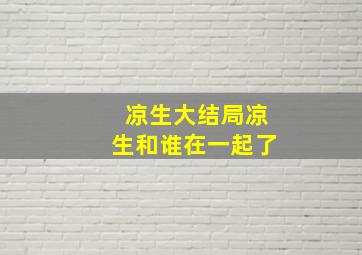 凉生大结局凉生和谁在一起了